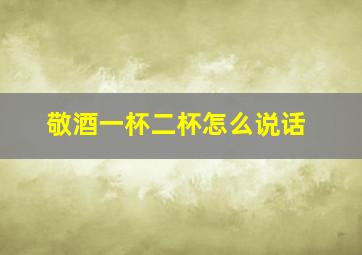 敬酒一杯二杯怎么说话